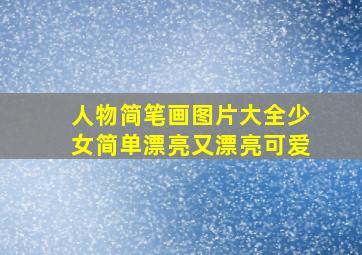 人物简笔画图片大全少女简单漂亮又漂亮可爱